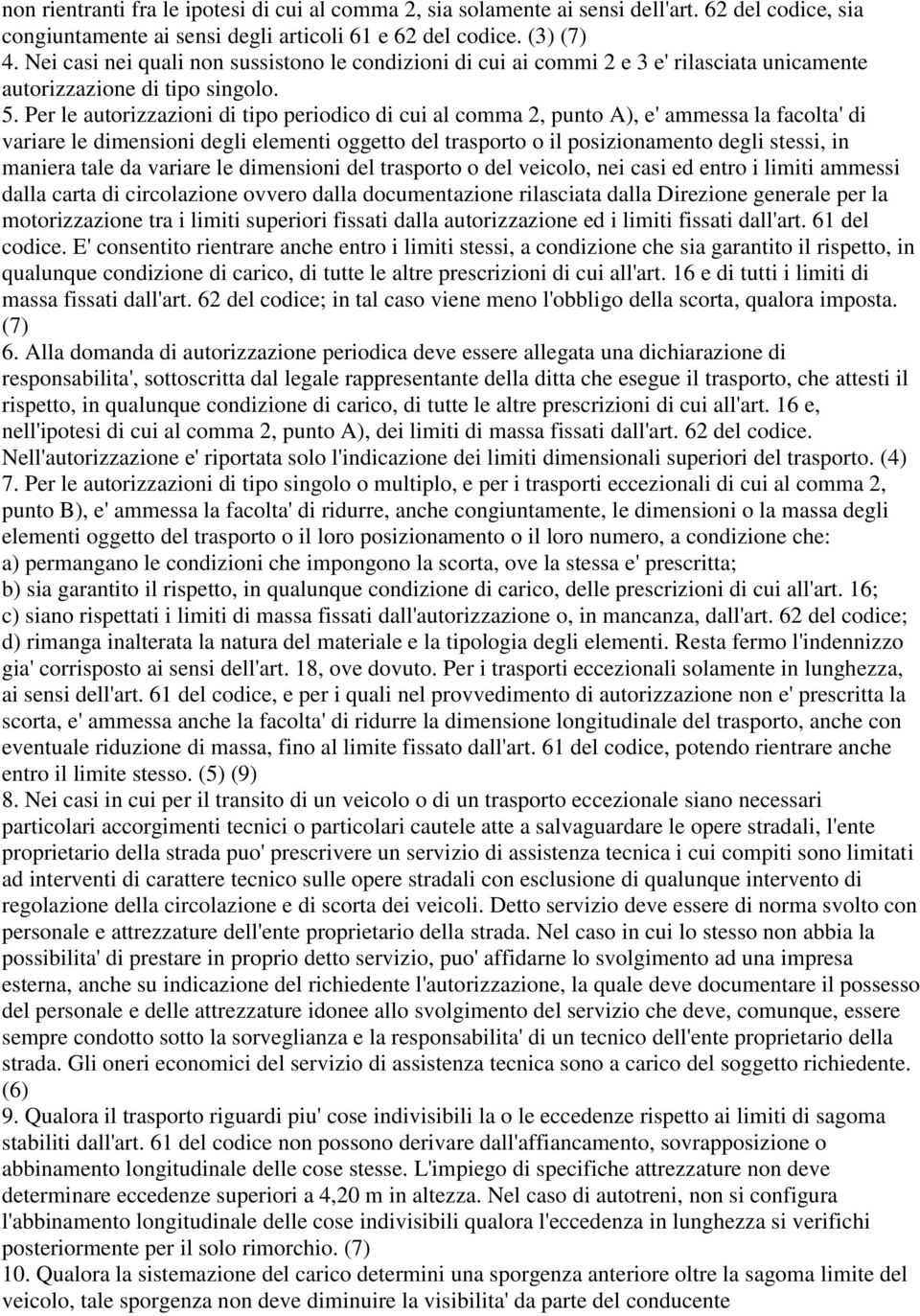 non rientranti fra le ipotesi di cui al comma 2, sia solamente ai sensi dell'art. 62 del codice, sia congiuntamente ai sensi degli articoli 61 e 62 del codice. (3) (7)
4. Nei casi nei quali non sussistono le condizioni di cui ai commi 2 e 3 e' rilasciata unicamente autorizzazione di tipo singolo.
5. Per le autorizzazioni di tipo periodico di cui al comma 2, punto A), e' ammessa la facolta' di variare le dimensioni degli elementi oggetto del trasporto o il posizionamento degli stessi, in maniera tale da variare le dimensioni del trasporto o del veicolo, nei casi ed entro i limiti ammessi dalla carta di circolazione ovvero dalla documentazione rilasciata dalla Direzione generale per la motorizzazione tra i limiti superiori fissati dalla autorizzazione ed i limiti fissati dall'art. 61 del codice. E' consentito rientrare anche entro i limiti stessi, a condizione che sia garantito il rispetto, in qualunque condizione di carico, di tutte le altre prescrizioni di cui all'art. 16 e di tutti i limiti di massa fissati dall'art. 62 del codice; in tal caso viene meno l'obbligo della scorta, qualora imposta. (7)
6. Alla domanda di autorizzazione periodica deve essere allegata una dichiarazione di responsabilita', sottoscritta dal legale rappresentante della ditta che esegue il trasporto, che attesti il rispetto, in qualunque condizione di carico, di tutte le altre prescrizioni di cui all'art. 16 e, nell'ipotesi di cui al comma 2, punto A), dei limiti di massa fissati dall'art. 62 del codice. Nell'autorizzazione e' riportata solo l'indicazione dei limiti dimensionali superiori del trasporto. (4)
7. Per le autorizzazioni di tipo singolo o multiplo, e per i trasporti eccezionali di cui al comma 2, punto B), e' ammessa la facolta' di ridurre, anche congiuntamente, le dimensioni o la massa degli elementi oggetto del trasporto o il loro posizionamento o il loro numero, a condizione che:
a) permangano le condizioni che impongono la scorta, ove la stessa e' prescritta;
b) sia garantito il rispetto, in qualunque condizione di carico, delle prescrizioni di cui all'art. 16;
c) siano rispettati i limiti di massa fissati dall'autorizzazione o, in mancanza, dall'art. 62 del codice;
d) rimanga inalterata la natura del materiale e la tipologia degli elementi. Resta fermo l'indennizzo gia' corrisposto ai sensi dell'art. 18, ove dovuto. Per i trasporti eccezionali solamente in lunghezza, ai sensi dell'art. 61 del codice, e per i quali nel provvedimento di autorizzazione non e' prescritta la scorta, e' ammessa anche la facolta' di ridurre la dimensione longitudinale del trasporto, anche con eventuale riduzione di massa, fino al limite fissato dall'art. 61 del codice, potendo rientrare anche entro il limite stesso. (5) (9)
8. Nei casi in cui per il transito di un veicolo o di un trasporto eccezionale siano necessari particolari accorgimenti tecnici o particolari cautele atte a salvaguardare le opere stradali, l'ente proprietario della strada puo' prescrivere un servizio di assistenza tecnica i cui compiti sono limitati ad interventi di carattere tecnico sulle opere stradali con esclusione di qualunque intervento di regolazione della circolazione e di scorta dei veicoli. Detto servizio deve essere di norma svolto con personale e attrezzature dell'ente proprietario della strada. Nel caso in cui lo stesso non abbia la possibilita' di prestare in proprio detto servizio, puo' affidarne lo svolgimento ad una impresa esterna, anche su indicazione del richiedente l'autorizzazione, la quale deve documentare il possesso del personale e delle attrezzature idonee allo svolgimento del servizio che deve, comunque, essere sempre condotto sotto la sorveglianza e la responsabilita' di un tecnico dell'ente proprietario della strada. Gli oneri economici del servizio di assistenza tecnica sono a carico del soggetto richiedente. (6)
9. Qualora il trasporto riguardi piu' cose indivisibili la o le eccedenze rispetto ai limiti di sagoma stabiliti dall'art. 61 del codice non possono derivare dall'affiancamento, sovrapposizione o abbinamento longitudinale delle cose stesse. L'impiego di specifiche attrezzature non deve determinare eccedenze superiori a 4,20 m in altezza. Nel caso di autotreni, non si configura l'abbinamento longitudinale delle cose indivisibili qualora l'eccedenza in lunghezza si verifichi posteriormente per il solo rimorchio. (7)
10. Qualora la sistemazione del carico determini una sporgenza anteriore oltre la sagoma limite del veicolo, tale sporgenza non deve diminuire la visibilita' da parte del conducente